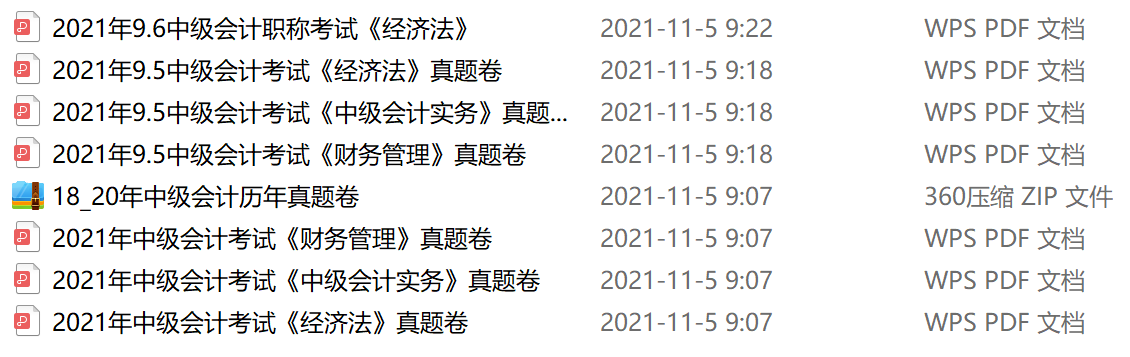 | | | |
|---|---|---|
| 2021年9.6中级会计职称考试《经济法》 | 2021-11-5 9:22 | WPS PDF 文档 |
| 2021年9.5中级会计考试《经济法》真题卷 | 2021-11-5 9:18 | WPS PDF 文档 |
| 2021年9.5中级会计考试《中级会计实务》真题... | 2021-11-5 9:18 | WPS PDF 文档 |
| 2021年9.5中级会计考试《财务管理》真题卷 | 2021-11-5 9:18 | WPS PDF 文档 |
| 18_20年中级会计历年真题卷 | 2021-11-5 9:07 | 360压缩 ZIP 文件 |
| 2021年中级会计考试《财务管理》真题卷 | 2021-11-5 9:07 | WPS PDF 文档 |
| 2021年中级会计考试《中级会计实务》真题卷 | 2021-11-5 9:07 | WPS PDF 文档 |
| 2021年中级会计考试《经济法》真题卷 | 2021-11-5 9:07 | WPS PDF 文档 |